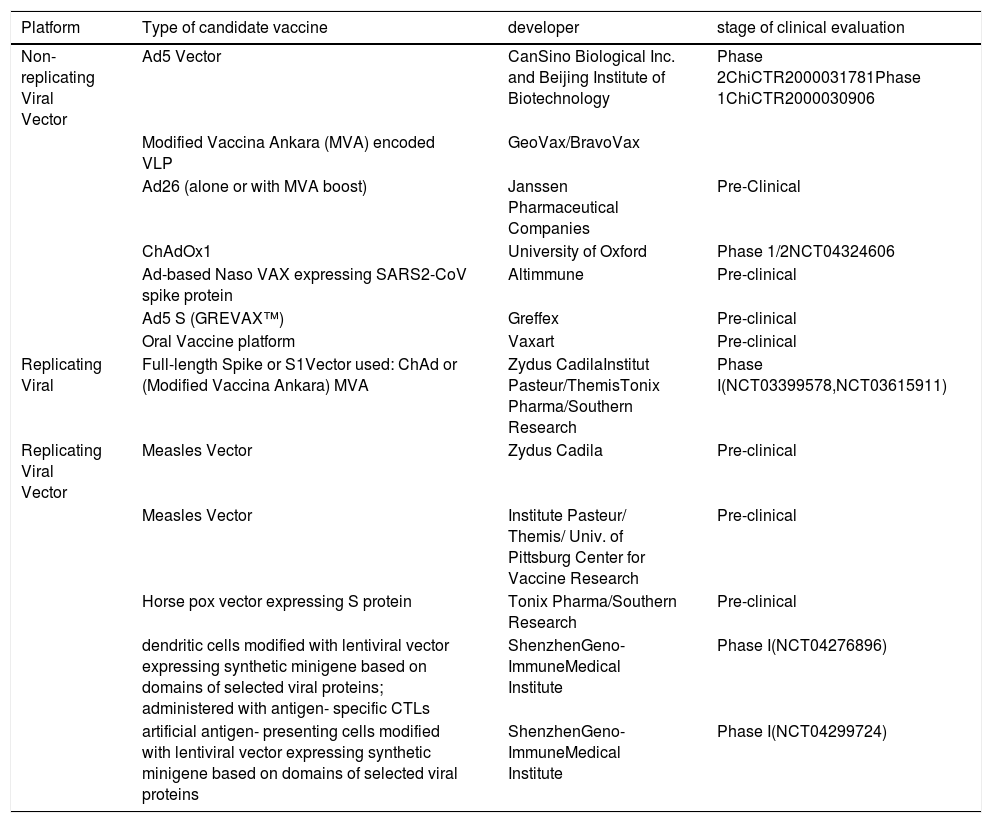 | Platform | Type of candidate vaccine | developer | stage of clinical evaluation |
|---|---|---|---|
| Non-replicating Viral Vector | Ad5 Vector | CanSino Biological Inc. and Beijing Institute of Biotechnology | Phase 2ChiCTR2000031781Phase 1ChiCTR2000030906 |
| | Modified Vaccina Ankara (MVA) encoded VLP | GeoVax/BravoVax | |
| | Ad26 (alone or with MVA boost) | Janssen Pharmaceutical Companies | Pre-Clinical |
| | ChAdOx1 | University of Oxford | Phase 1/2NCT04324606 |
| | Ad-based Naso VAX expressing SARS2-CoV spike protein | Altimmune | Pre-clinical |
| | Ad5 S (GREVAX™) | Greffex | Pre-clinical |
| | Oral Vaccine platform | Vaxart | Pre-clinical |
| Replicating Viral | Full-length Spike or S1Vector used: ChAd or (Modified Vaccina Ankara) MVA | Zydus CadilaInstitut Pasteur/ThemisTonix Pharma/Southern Research | Phase I(NCT03399578,NCT03615911) |
| Replicating Viral Vector | Measles Vector | Zydus Cadila | Pre-clinical |
| | Measles Vector | Institute Pasteur/ Themis/ Univ. of Pittsburg Center for Vaccine Research | Pre-clinical |
| | Horse pox vector expressing S protein | Tonix Pharma/Southern Research | Pre-clinical |
| | dendritic cells modified with lentiviral vector expressing synthetic minigene based on domains of selected viral proteins; administered with antigen- specific CTLs | ShenzhenGeno-ImmuneMedical Institute | Phase I(NCT04276896) |
| | artificial antigen- presenting cells modified with lentiviral vector expressing synthetic minigene based on domains of selected viral proteins | ShenzhenGeno-ImmuneMedical Institute | Phase I(NCT04299724) |